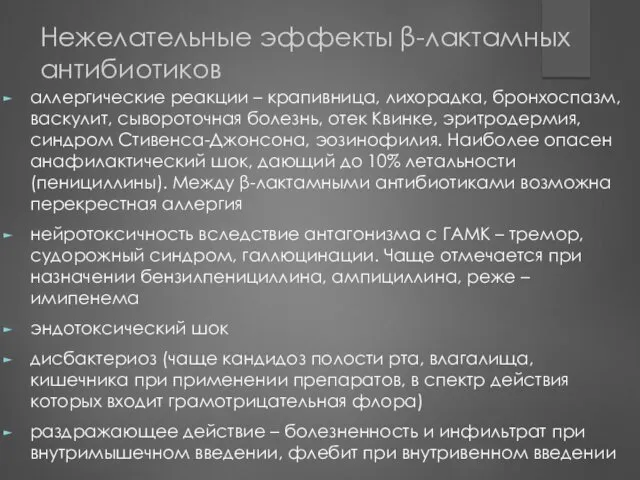 Нежелательные эффекты β-лактамных антибиотиков

аллергические реакции – крапивница, лихорадка, бронхоспазм, васкулит, сывороточная болезнь, отек Квинке, эритродермия, синдром Стивенса-Джонсона, эозинофилия. Наиболее опасен анафилактический шок, дающий до 10% летальности (пенициллины). Между β-лактамными антибиотиками возможна перекрестная аллергия

нейротоксичность вследствие антагонизма с ГАМК – тремор, судорожный синдром, галлюцинации. Чаще отмечается при назначении бензилпенициллина, ампициллина, реже – имипенема

эндотоксический шок

дисбактериоз (чаще кандидоз полости рта, влагалища, кишечника при применении препаратов, в спектр действия которых входит грамотрицательная флора)

раздражающее действие – болезненность и инфильтрат при внутримышечном введении, флебит при внутривенном введении